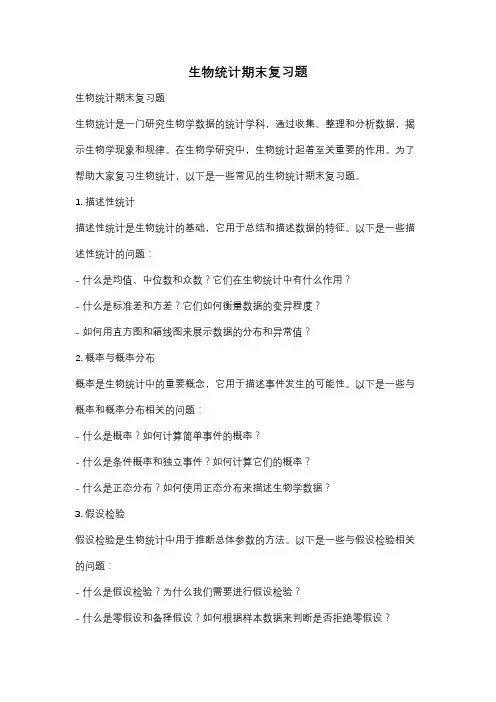 生物统计期末复习题

生物统计期末复习题

生物统计是一门研究生物学数据的统计学科，通过收集、整理和分析数据，揭示生物学现象和规律。在生物学研究中，生物统计起着至关重要的作用。为了帮助大家复习生物统计，以下是一些常见的生物统计期末复习题。

1. 描述性统计

描述性统计是生物统计的基础，它用于总结和描述数据的特征。以下是一些描述性统计的问题：

- 什么是均值、中位数和众数？它们在生物统计中有什么作用？

- 什么是标准差和方差？它们如何衡量数据的变异程度？

- 如何用直方图和箱线图来展示数据的分布和异常值？

2. 概率与概率分布

概率是生物统计中的重要概念，它用于描述事件发生的可能性。以下是一些与概率和概率分布相关的问题：

- 什么是概率？如何计算简单事件的概率？

- 什么是条件概率和独立事件？如何计算它们的概率？

- 什么是正态分布？如何使用正态分布来描述生物学数据？

3. 假设检验

假设检验是生物统计中用于推断总体参数的方法。以下是一些与假设检验相关的问题：

- 什么是假设检验？为什么我们需要进行假设检验？

- 什么是零假设和备择假设？如何根据样本数据来判断是否拒绝零假设？